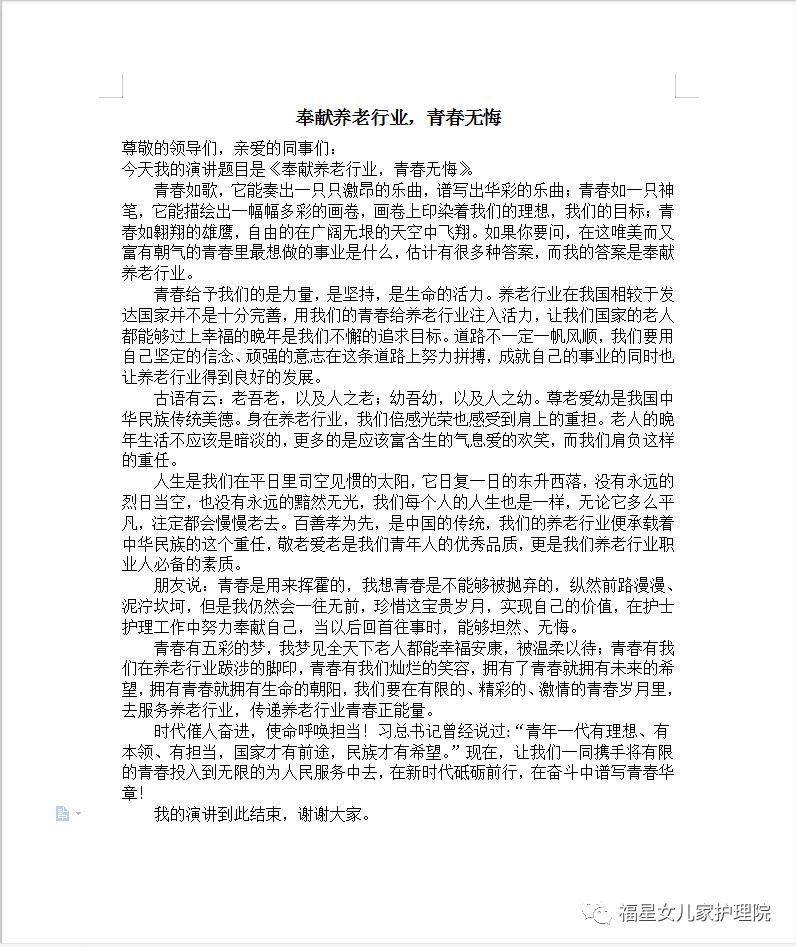 奉献养老行业，青春无悔

尊敬的领导们，亲爱的同事们：
今天我的演讲题目是《奉献养老行业，青春无悔》

青春如歌，它能奏出一只只激昂的乐曲，谱写出华彩的乐曲；青春如一只神笔，它能描绘出一幅幅多彩的画卷，画卷上印染着我们的理想，我们的目标；青春如翱翔的雄鹰，自由的在广阔无垠的天空中飞翔。如果你要问，在这唯美而又富有朝气的青春里最想做的事业是什么，估计有很多种答案，而我的答案是奉献养老行业。

青春给予我们的是力量，是坚持，是生命的活力。养老行业在我国相较于发达国家并不是十分完善，用我们的青春给养老行业注入活力，让我们国家的老人都能够过上幸福的晚年是我们不懈的追求目标。道路不一定一帆风顺，我们要用自己坚定的信念、顽强的意志在这条道路上努力拼搏，成就自己的事业的同时也让养老行业得到良好的发展。

古语有云：老吾老，以及人之老；幼吾幼，以及人之幼。尊老爱幼是我国中华民族传统美德。身在养老行业，我们倍感光荣也感受到肩上的重担。老人的晚年生活不应该是暗淡的，更多的是应该富含生的气息爱的欢笑，而我们肩负这样的重任。

人生是我们在平日里司空见惯的太阳，它日复一日的东升西落，没有永远的烈日当空，也没有永远的黯然无光，我们每个人的人生也是一样，无论它多么平凡，注定都会慢慢老去。百善孝为先，是中国的传统，我们的养老行业便承载着中华民族的这个重任，敬老爱老是我们青年人的优秀品质，更是我们养老行业职业人必备的素质。

朋友说：青春是用来挥霍的，我想青春是不能够被抛弃的，纵然前路漫漫、泥泞坎坷，但是我仍然会一往无前，珍惜这宝贵岁月，实现自己的价值，在护士护理工作中努力奉献自己，当以后回首往事时，能够坦然、无悔。

青春有五彩的梦，我梦见全天下老人都能幸福安康，被温柔以待；青春有我们在养老行业跋涉的脚印，青春有我们灿烂的笑容，拥有了青春就拥有未来的希望，拥有青春就拥有生命的朝阳，我们要在有限的、精彩的、激情的青春岁月里，去服务养老行业，传递养老行业青春正能量。

时代催人奋进，使命呼唤担当！习总书记曾经说过：“青年一代有理想、有本领、有担当，国家才有前途，民族才有希望。”现在，让我们一同携手将有限的青春投入到无限的为人民服务中去，在新时代砥砺前行，在奋斗中谱写青春华章！

我的演讲到此结束，谢谢大家。

福星女儿家护理院